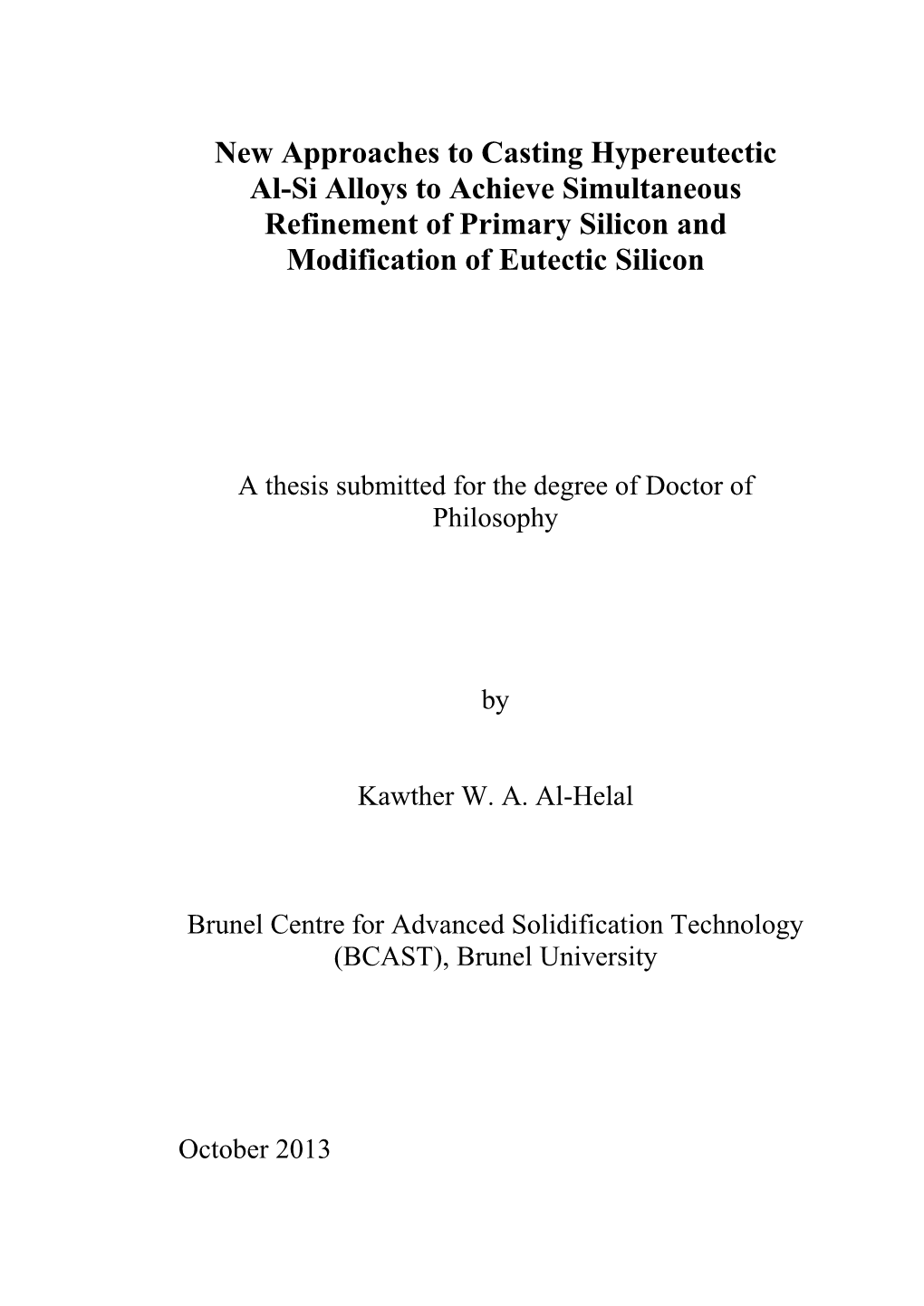 New Approaches to Casting Hypereutectic Al-Si Alloys to Achieve Simultaneous Refinement of Primary Silicon and Modification of Eutectic Silicon

A thesis submitted for the degree of Doctor of Philosophy

by

Kawther W. A. Al-Helal

Brunel Centre for Advanced Solidification Technology (BCAST), Brunel University

October 2013